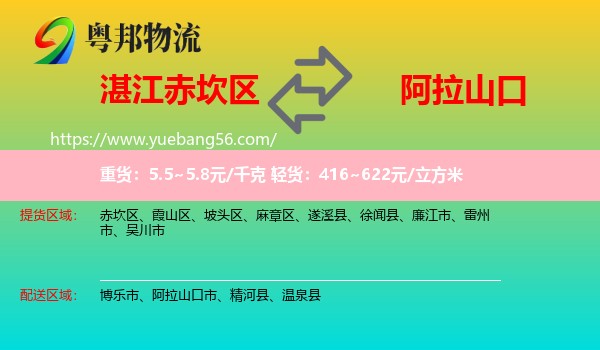 粤邦物流

湛江赤坎区

阿拉山口

https://www.yuebang56.com/

重货：5.5~5.8元/千克 轻货：416~622元/立方米

提货区域：

赤坎区、霞山区、坡头区、麻章区、遂溪县、徐闻县、廉江市、雷州市、吴川市

配送区域：

博乐市、阿拉山口市、精河县、温泉县